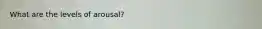 What are the levels of arousal?